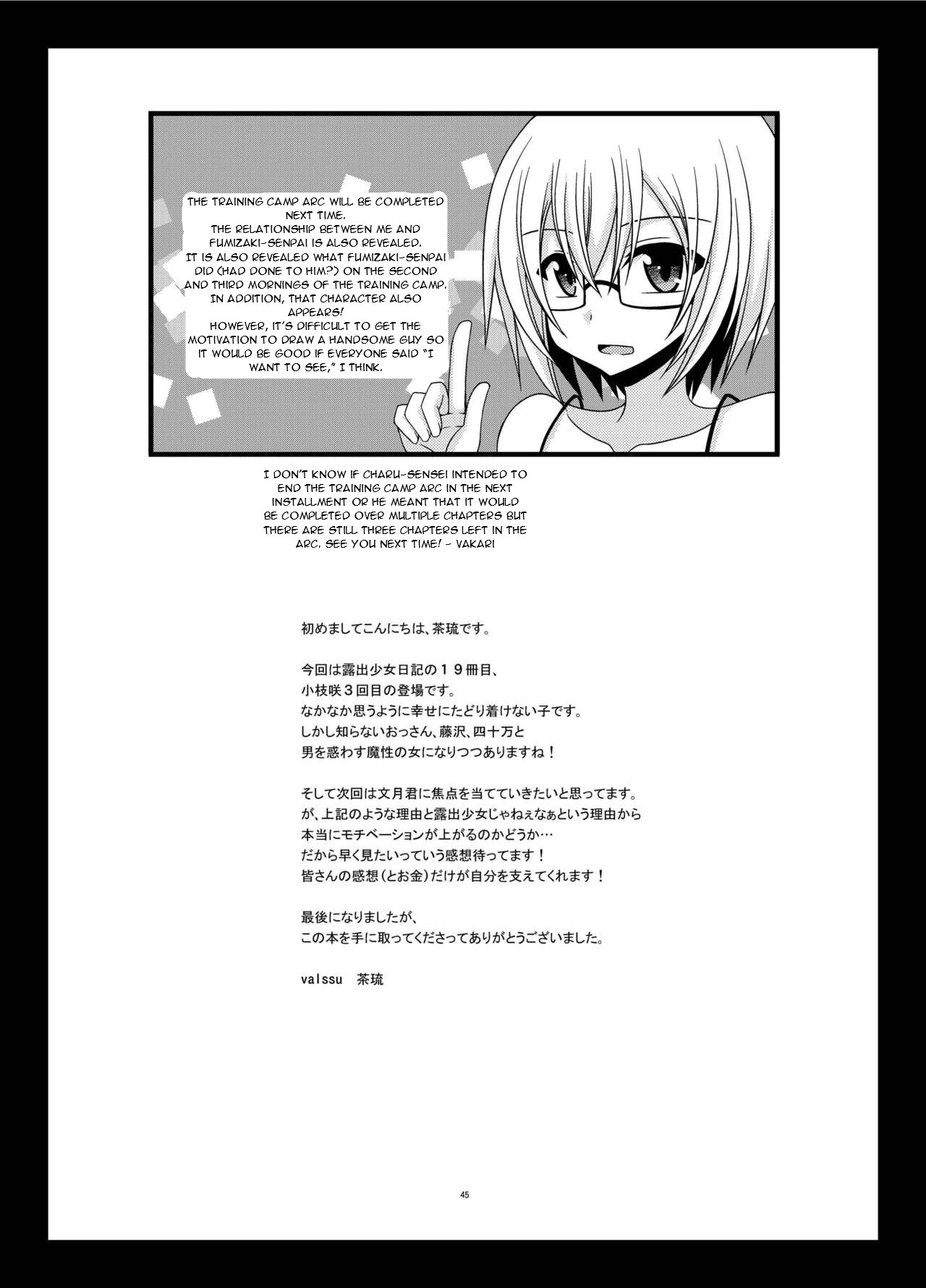 THE TRAINING CAMP ARC WILL BE COMPLETED NEXT TIME.
THE RELATIONSHIP BETWEEN ME AND FUMIZAKI-SENPAI IS ALSO REVEALED.
IT IS ALSO REVEALED WHAT FUMIZAKI-SENPAI DID (HAD DONE TO HIM?) ON THE SECOND AND THIRD MORNINGS OF THE TRAINING CAMP.
IN ADDITION, THAT CHARACTER ALSO APPEARS!
HOWEVER, IT'S DIFFICULT TO GET THE MOTIVATION TO DRAW A HANDSOME GUY SO IT WOULD BE GOOD IF EVERYONE SAID "I WANT TO SEE," I THINK.

I DON'T KNOW IF CHARU-SENSEI INTENDED TO END THE TRAINING CAMP ARC IN THE NEXT INSTALLMENT OR HE MEANT THAT IT WOULD BE COMPLETED OVER MULTIPLE CHAPTERS BUT THERE ARE STILL THREE CHAPTERS LEFT IN THE ARC. SEE YOU NEXT TIME! - VAKARI

初めましてこんにちは、茶琉です。

今回は露出少女日記の１９冊目、
小枝咲３回目の登場です。
なかなか思うように幸せにたどり着けない子です。
しかし知らないおっさん、藤沢、四十万と
男を惑わす魔性の女になりつつありますね！

そして次回は文月君に焦点を当てていきたいと思ってます。
が、上記のような理由と露出少女じゃねぇなぁという理由から
本当にモチベーションが上がるのかどうか…
だから早く見たいっていう感想待ってます！
皆さんの感想（とお金）だけが自分を支えてくれます！

最後になりましたが、
この本を手に取ってくださってありがとうございました。

valssu　茶琉

45